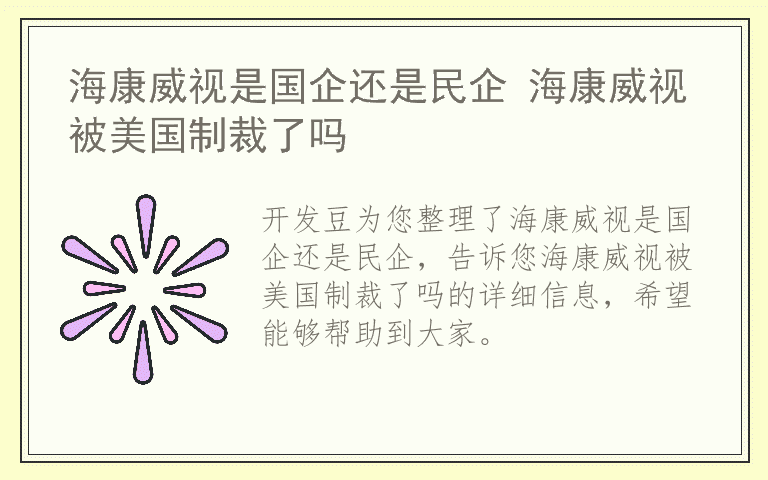 海康威视是国企还是民企 海康威视被美国制裁了吗

开发豆为您整理了海康威视是国企还是民企，告诉您海康威视被美国制裁了吗的详细信息，希望能够帮助到大家。